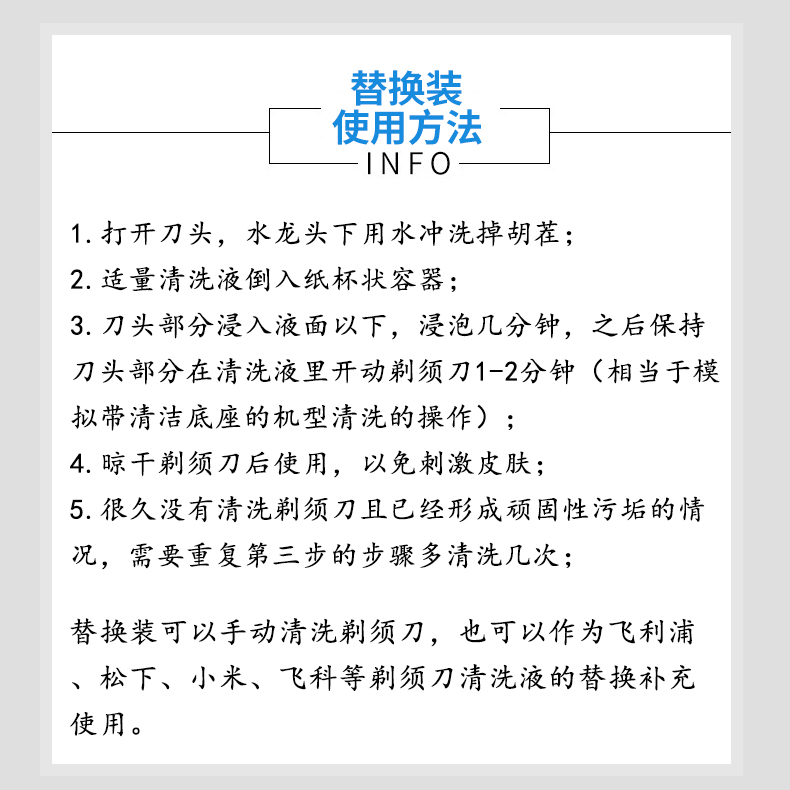 替换装
使用方法
INFO

1. 打开刀头，水龙头下用水冲洗掉胡茬；
2. 适量清洗液倒入纸杯状容器；
3. 刀头部分浸入液面以下，浸泡几分钟，之后保持刀头部分在清洗液里开动剃须刀1-2分钟（相当于模拟带清洁底座的机型清洗的操作）；
4. 晾干剃须刀后使用，以免刺激皮肤；
5. 很久没有清洗剃须刀且已经形成顽固性污垢的情况，需要重复第三步的步骤多清洗几次；

替换装可以手动清洗剃须刀，也可以作为飞利浦、松下、小米、飞科等剃须刀清洗液的替换补充使用。